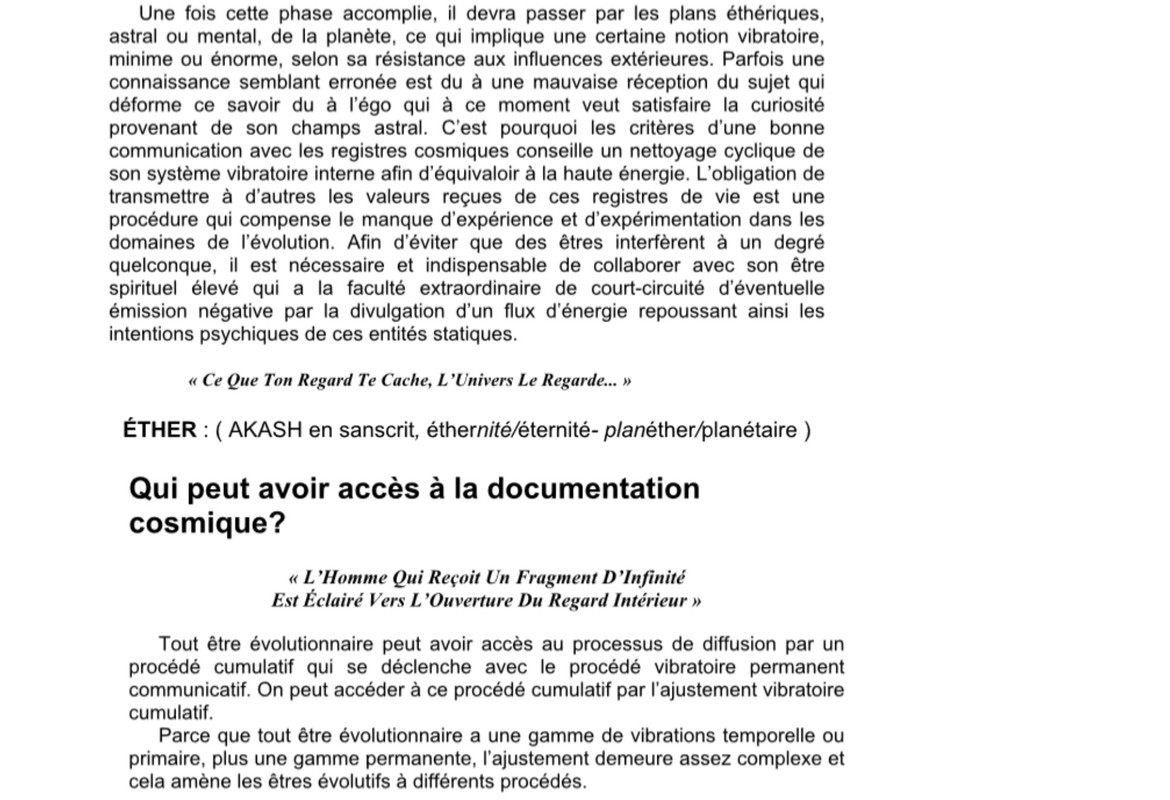 Une fois cette phase accomplie, il devra passer par les plans éthériques, astral ou mental, de la planète, ce qui implique une certaine notion vibratoire, minime ou énorme, selon sa résistance aux influences extérieures. Parfois une connaissance semblant erronée est du à une mauvaise réception du sujet qui déforme ce savoir du à l'égo qui à ce moment veut satisfaire la curiosité provenant de son champs astral. C'est pourquoi les critères d'une bonne communication avec les registres cosmiques conseille un nettoyage cyclique de son système vibratoire interne afin d'équivaloir à la haute énergie. L'obligation de transmettre à d'autres les valeurs reçues de ces registres de vie est une procédure qui compense le manque d'expérience et d'expérimentation dans les domaines de l'évolution. Afin d'éviter que des êtres interfèrent à un degré quelconque, il est nécessaire et indispensable de collaborer avec son être spirituel élevé qui a la faculté extraordinaire de court-circuité d'éventuelle émission négative par la divulgation d'un flux d'énergie repoussant ainsi les intentions psychiques de ces entités statiques.

« Ce Que Ton Regard Te Cache, L'Univers Le Regarde... »

ÉTHER : ( AKASH en sanscrit, éthernité/éternité- planéther/planétaire )

Qui peut avoir accès à la documentation cosmique?

« L'Homme Qui Reçoit Un Fragment D'Infinité
Est Éclairé Vers L'Ouverture Du Regard Intérieur »

Tout être évolutionnaire peut avoir accès au processus de diffusion par un procédé cumulatif qui se déclenche avec le procédé vibratoire permanent communicatif. On peut accéder à ce procédé cumulatif par l'ajustement vibratoire cumulatif.

Parce que tout être évolutionnaire a une gamme de vibrations temporelle ou primaire, plus une gamme permanente, l'ajustement demeure assez complexe et cela amène les êtres évolutifs à différents procédés.